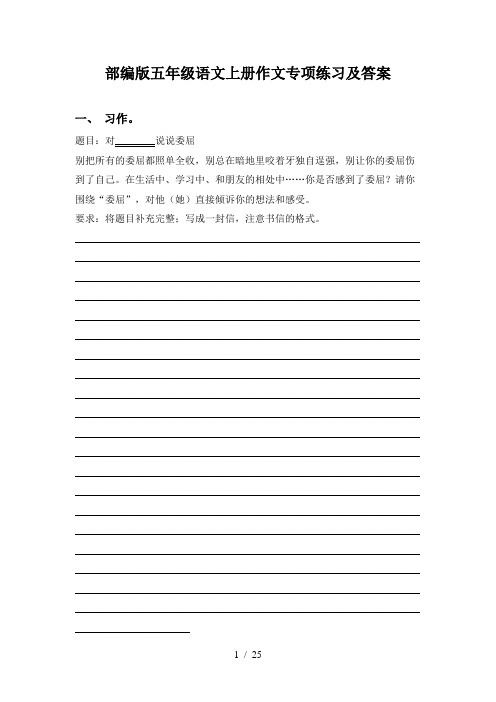 部编版五年级语文上册作文专项练习及答案

一、 习作。

题目：对________说说委屈

别把所有的委屈都照单全收，别总在暗地里咬着牙独自逞强，别让你的委屈伤到了自己。在生活中、学习中、和朋友的相处中……你是否感到了委屈？请你围绕“委屈”，对他（她）直接倾诉你的想法和感受。

要求：将题目补充完整；写成一封信，注意书信的格式。

1 / 25